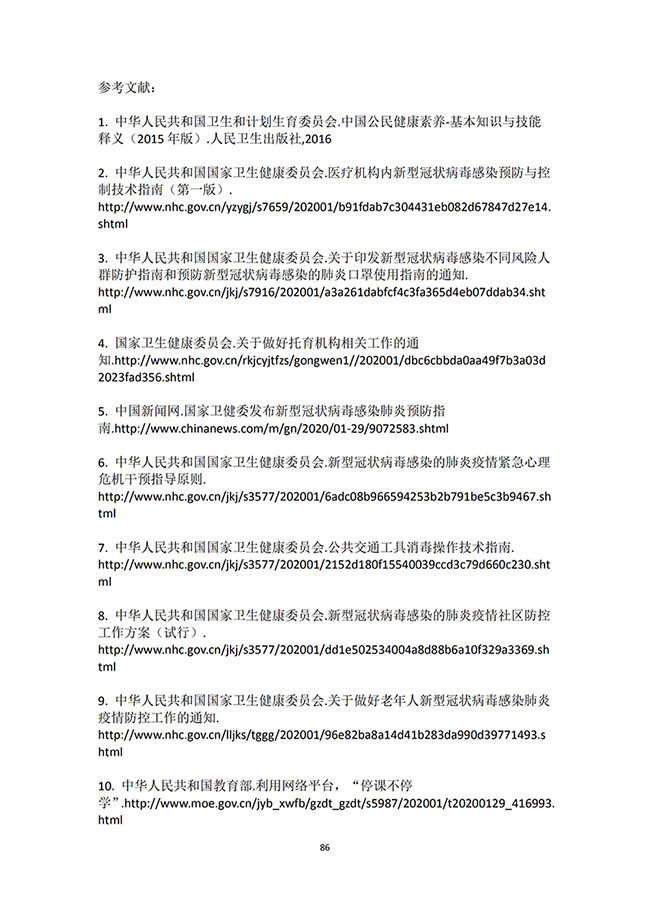 参考文献：

1. 中华人民共和国卫生和计划生育委员会.中国公民健康素养-基本知识与技能释义（2015 年版）.人民卫生出版社,2016

2. 中华人民共和国国家卫生健康委员会.医疗机构内新型冠状病毒感染预防与控制技术指南（第一版）. http://www.nhc.gov.cn/yzygj/s7659/202001/b91fdab7c304431eb082d67847d27e14.shtml

3. 中华人民共和国国家卫生健康委员会.关于印发新型冠状病毒感染不同风险人群防护指南和预防新型冠状病毒感染的肺炎口罩使用指南的通知. http://www.nhc.gov.cn/jkj/s7916/202001/a3a261dabfcf4c3fa365d4eb07ddab34.shtml

4. 国家卫生健康委员会.关于做好托育机构相关工作的通知.http://www.nhc.gov.cn/rkjcyjtfzs/gongwen1//202001/dbc6cbbda0aa49f7b3a03d2023fad356.shtml

5. 中国新闻网.国家卫健委发布新型冠状病毒感染肺炎预防指南.http://www.chinanews.com/m/gn/2020/01-29/9072583.shtml

6. 中华人民共和国国家卫生健康委员会.新型冠状病毒感染的肺炎疫情紧急心理危机干预指导原则. http://www.nhc.gov.cn/jkj/s3577/202001/6adc08b966594253b2b791be5c3b9467.shtml

7. 中华人民共和国国家卫生健康委员会.公共交通工具消毒操作技术指南. http://www.nhc.gov.cn/jkj/s3577/202001/2152d180f15540039ccd3c79d660c230.shtml

8. 中华人民共和国国家卫生健康委员会.新型冠状病毒感染的肺炎疫情社区防控工作方案（试行）. http://www.nhc.gov.cn/jkj/s3577/202001/dd1e502534004a8d88b6a10f329a3369.shtml

9. 中华人民共和国国家卫生健康委员会.关于做好老年人新型冠状病毒感染肺炎疫情防控工作的通知. http://www.nhc.gov.cn/lljks/tggg/202001/96e82ba8a14d41b283da990d39771493.shtml

10. 中华人民共和国教育部.利用网络平台，“停课不停学”.http://www.moe.gov.cn/jyb_xwfb/gzdt_gzdt/s5987/202001/t20200129_416993.html

86